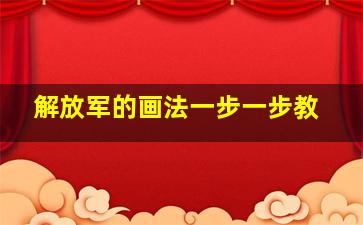 解放军的画法一步一步教